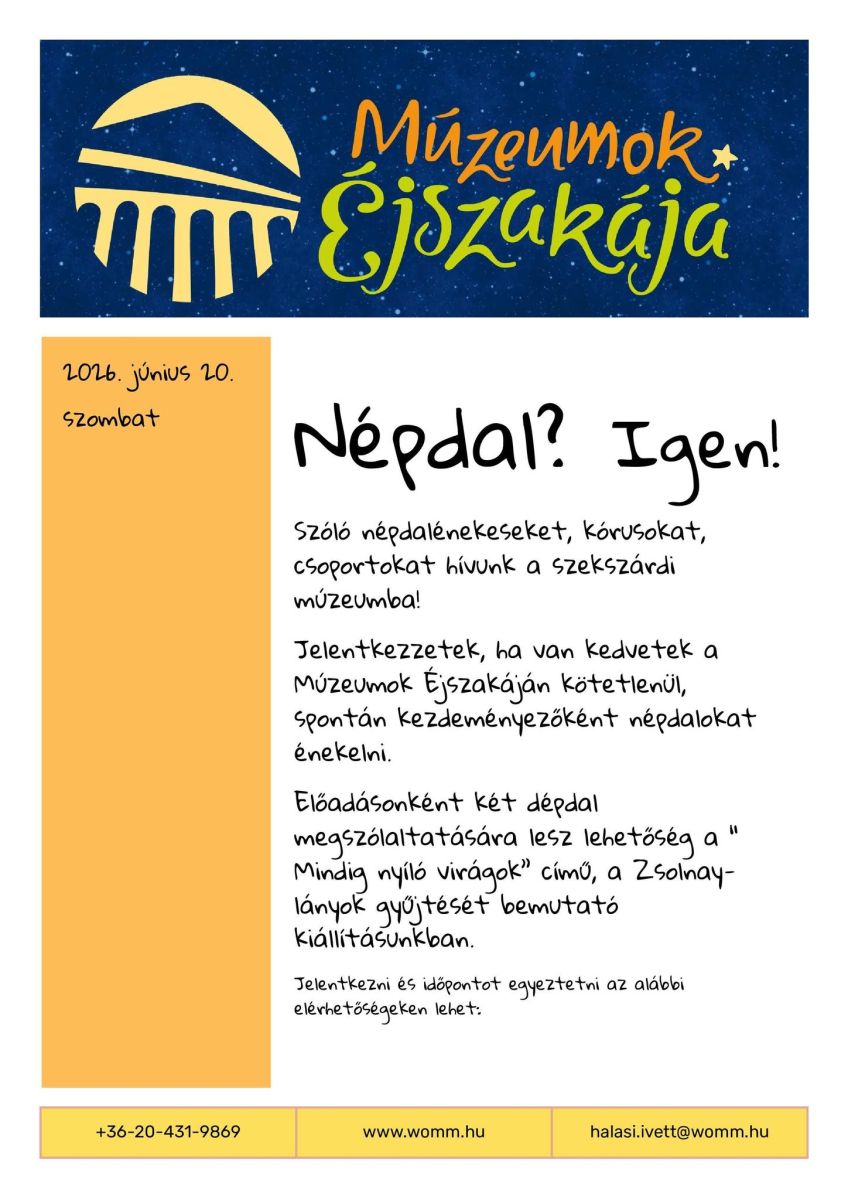 Múzeumok Éjszakája

2026. június 20.

szombat

Népdal? Igen!

Szóló népdalénekeseket, kórusokat, csoportokat hívunk a szekszárdi múzeumba!

Jelentkezzetek, ha van kedvetek a Múzeumok Éjszakáján kötetlenül, spontán kezdeményezőként népdalokat énekelni.

Előadásonként két dépdal megszólaltatására lesz lehetőség a " Mindig nyíló virágok" című, a Zsolnay-lányok gyűjtését bemutató kiállításunkban.

Jelentkezni és időpontot egyeztetni az alábbi elérhetőségeken lehet:

+36-20-431-9869

www.womm.hu

halasi.ivett@womm.hu